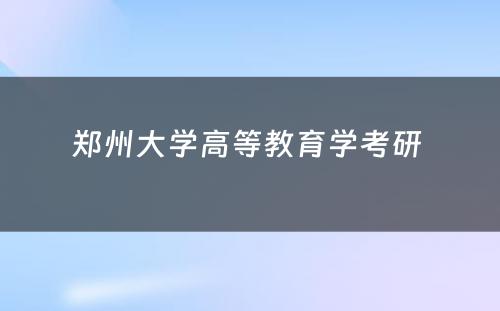 郑州大学高等教育学考研